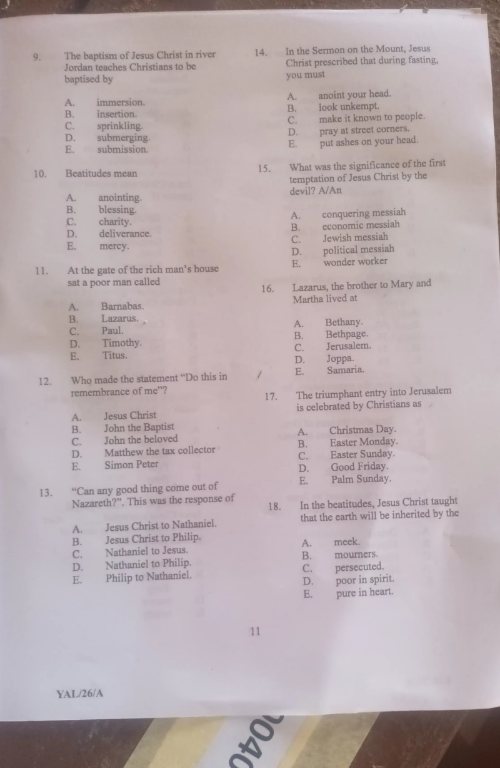 9. The baptism of Jesus Christ in river Jordan teaches Christians to be baptised by

A. immersion.
B. insertion.
C. sprinkling.
D. submerging.
E. submission.

10. Beatitudes mean

A. anointing.
B. blessing.
C. charity.
D. deliverance.
E. mercy.

11. At the gate of the rich man's house sat a poor man called

A. Barnabas.
B. Lazarus.
C. Paul.
D. Timothy.
E. Titus.

12. Who made the statement "Do this in remembrance of me"?

A. Jesus Christ
B. John the Baptist
C. John the beloved
D. Matthew the tax collector
E. Simon Peter

13. "Can any good thing come out of Nazareth?". This was the response of

A. Jesus Christ to Nathaniel.
B. Jesus Christ to Philip.
C. Nathaniel to Jesus.
D. Nathaniel to Philip.
E. Philip to Nathaniel.

14. In the Sermon on the Mount, Jesus Christ prescribed that during fasting, you must

A. anoint your head.
B. look unkempt.
C. make it known to people.
D. pray at street corners.
E. put ashes on your head.

15. What was the significance of the first temptation of Jesus Christ by the devil? A/An

A. conquering messiah
B. economic messiah
C. Jewish messiah
D. political messiah
E. wonder worker

16. Lazarus, the brother to Mary and Martha lived at

A. Bethany.
B. Bethpage.
C. Jerusalem.
D. Joppa.
E. Samaria.

17. The triumphant entry into Jerusalem is celebrated by Christians as

A. Christmas Day.
B. Easter Monday.
C. Easter Sunday.
D. Good Friday.
E. Palm Sunday.

18. In the beatitudes, Jesus Christ taught that the earth will be inherited by the

A. meek.
B. mourners.
C. persecuted.
D. poor in spirit.
E. pure in heart.

11

YAL/26/A

040